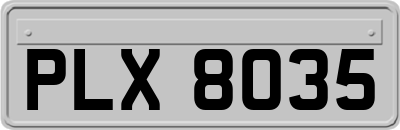 PLX 8035